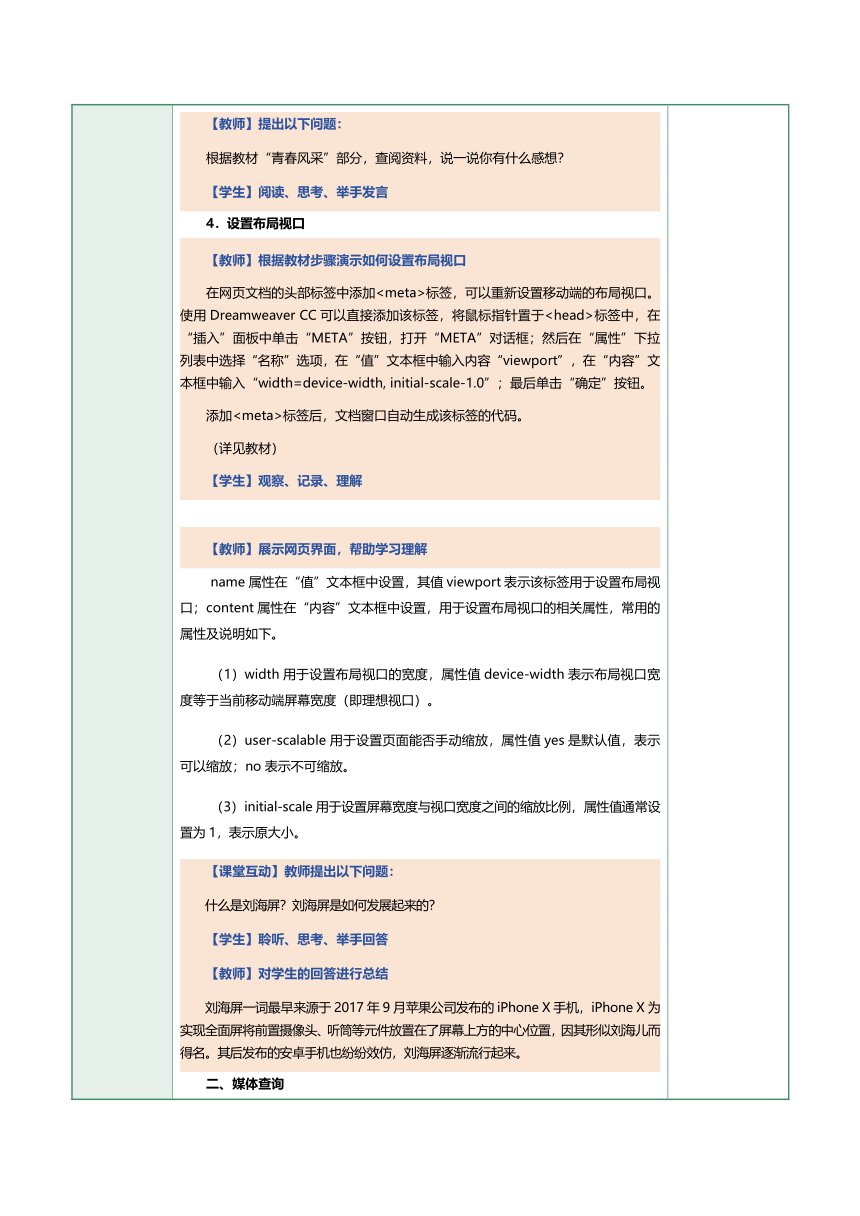 【教师】提出以下问题：

根据教材“青春风采”部分，查阅资料，说一说你有什么感想？

【学生】阅读、思考、举手发言

4．设置布局视口

【教师】根据教材步骤演示如何设置布局视口

在网页文档的头部标签中添加<meta>标签，可以重新设置移动端的布局视口。使用 Dreamweaver CC 可以直接添加该标签，将鼠标指针置于<head>标签中，在“插入”面板中单击“META”按钮，打开“META”对话框；然后在“属性”下拉列表中选择“名称”选项，在“值”文本框中输入内容“viewport”，在“内容”文本框中输入“width=device-width, initial-scale-1.0”；最后单击“确定”按钮。

添加<meta>标签后，文档窗口自动生成该标签的代码。

（详见教材）

【学生】观察、记录、理解

【教师】展示网页界面，帮助学习理解

name 属性在“值”文本框中设置，其值 viewport 表示该标签用于设置布局视口；content 属性在“内容”文本框中设置，用于设置布局视口的相关属性，常用的属性及说明如下。

（1）width 用于设置布局视口的宽度，属性值 device-width 表示布局视口宽度等于当前移动端屏幕宽度（即理想视口）。

（2）user-scalable 用于设置页面能否手动缩放，属性值 yes 是默认值，表示可以缩放；no 表示不可缩放。

（3）initial-scale 用于设置屏幕宽度与视口宽度之间的缩放比例，属性值通常设置为 1，表示原大小。

【课堂互动】教师提出以下问题：

什么是刘海屏？刘海屏是如何发展起来的？

【学生】聆听、思考、举手回答

【教师】对学生的回答进行总结

刘海屏一词最早来源于 2017 年 9 月苹果公司发布的 iPhone X 手机，iPhone X 为实现全面屏将前置摄像头、听筒等元件放置在了屏幕上方的中心位置，因其形似刘海儿而得名。其后发布的安卓手机也纷纷效仿，刘海屏逐渐流行起来。

二、媒体查询